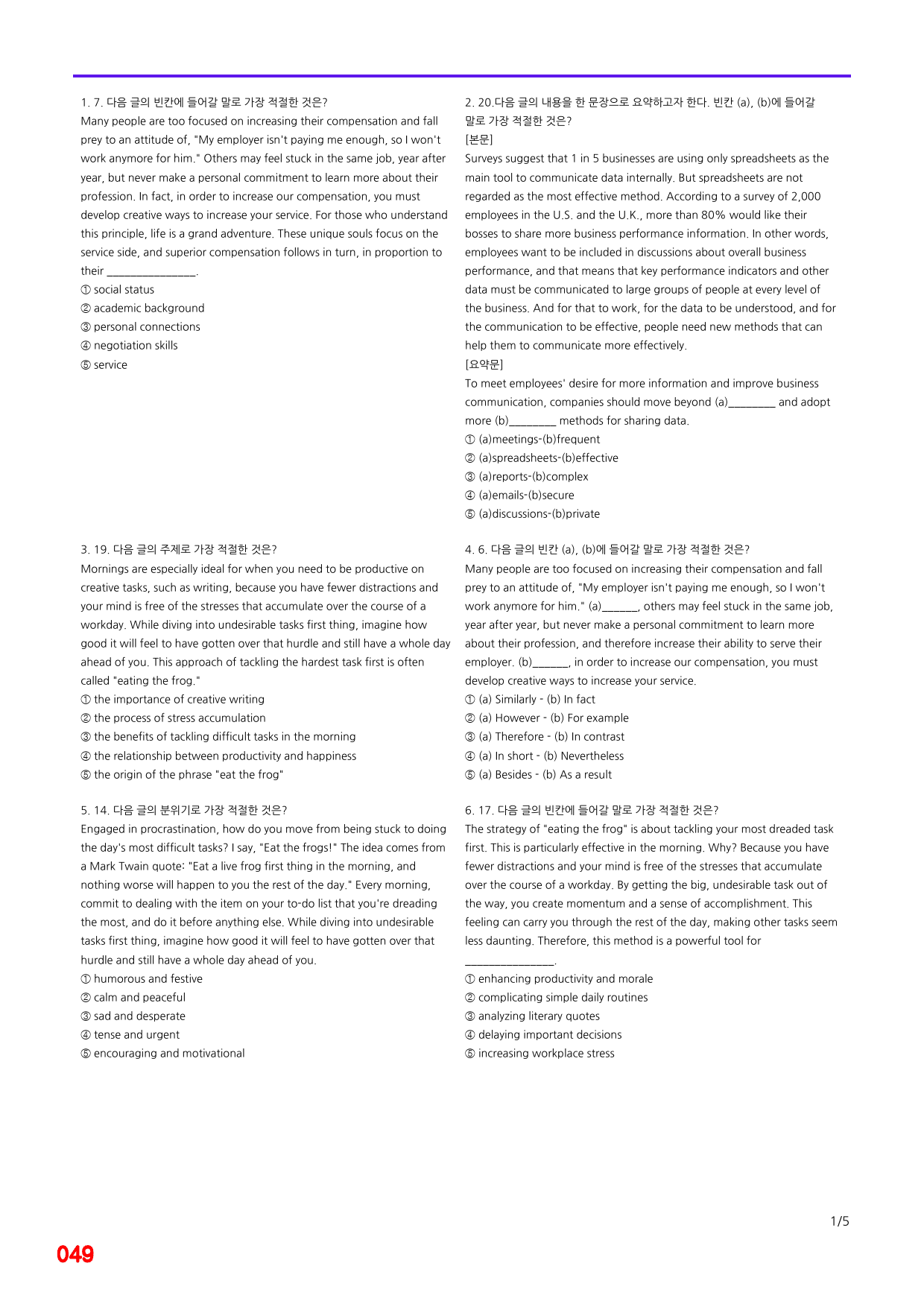 1. 7. 다음 글의 빈칸에 들어갈 말로 가장 적절한 것은?

Many people are too focused on increasing their compensation and fall prey to an attitude of, "My employer isn't paying me enough, so I won't work anymore for him." Others may feel stuck in the same job, year after year, but never make a personal commitment to learn more about their profession. In fact, in order to increase our compensation, you must develop creative ways to increase your service. For those who understand this principle, life is a grand adventure. These unique souls focus on the service side, and superior compensation follows in turn, in proportion to their ____.

① social status
② academic background
③ personal connections
④ negotiation skills
⑤ service

2. 20.다음 글의 내용을 한 문장으로 요약하고자 한다. 빈칸 (a), (b)에 들어갈 말로 가장 적절한 것은?

[본문]

Surveys suggest that 1 in 5 businesses are using only spreadsheets as the main tool to communicate data internally. But spreadsheets are not regarded as the most effective method. According to a survey of 2,000 employees in the U.S. and the U.K., more than 80% would like their bosses to share more business performance information. In other words, employees want to be included in discussions about overall business performance, and that means that key performance indicators and other data must be communicated to large groups of people at every level of the business. And for that to work, for the data to be understood, and for the communication to be effective, people need new methods that can help them to communicate more effectively.

[요약문]

To meet employees' desire for more information and improve business communication, companies should move beyond (a)____ and adopt more (b)____ methods for sharing data.

① (a)meetings-(b)frequent
② (a)spreadsheets-(b)effective
③ (a)reports-(b)complex
④ (a)emails-(b)secure
⑤ (a)discussions-(b)private

3. 19. 다음 글의 주제로 가장 적절한 것은?

Mornings are especially ideal for when you need to be productive on creative tasks, such as writing, because you have fewer distractions and your mind is free of the stresses that accumulate over the course of a workday. While diving into undesirable tasks first thing, imagine how good it will feel to have gotten over that hurdle and still have a whole day ahead of you. This approach of tackling the hardest task first is often called "eating the frog."

① the importance of creative writing
② the process of stress accumulation
③ the benefits of tackling difficult tasks in the morning
④ the relationship between productivity and happiness
⑤ the origin of the phrase "eat the frog"

4. 6. 다음 글의 빈칸 (a), (b)에 들어갈 말로 가장 적절한 것은?

Many people are too focused on increasing their compensation and fall prey to an attitude of, "My employer isn't paying me enough, so I won't work anymore for him." (a)____, others may feel stuck in the same job, year after year, but never make a personal commitment to learn more about their profession, and therefore increase their ability to serve their employer. (b)____, in order to increase our compensation, you must develop creative ways to increase your service.

① (a) Similarly - (b) In fact
② (a) However - (b) For example
③ (a) Therefore - (b) In contrast
④ (a) In short - (b) Nevertheless
⑤ (a) Besides - (b) As a result

5. 14. 다음 글의 분위기로 가장 적절한 것은?

Engaged in procrastination, how do you move from being stuck to doing the day's most difficult tasks? I say, "Eat the frogs!" The idea comes from a Mark Twain quote: "Eat a live frog first thing in the morning, and nothing worse will happen to you the rest of the day." Every morning, commit to dealing with the item on your to-do list that you're dreading the most, and do it before anything else. While diving into undesirable tasks first thing, imagine how good it will feel to have gotten over that hurdle and still have a whole day ahead of you.

① humorous and festive
② calm and peaceful
③ sad and desperate
④ tense and urgent
⑤ encouraging and motivational

6. 17. 다음 글의 빈칸에 들어갈 말로 가장 적절한 것은?

The strategy of "eating the frog" is about tackling your most dreaded task first. This is particularly effective in the morning. Why? Because you have fewer distractions and your mind is free of the stresses that accumulate over the course of a workday. By getting the big, undesirable task out of the way, you create momentum and a sense of accomplishment. This feeling can carry you through the rest of the day, making other tasks seem less daunting. Therefore, this method is a powerful tool for ____.

① enhancing productivity and morale
② complicating simple daily routines
③ analyzing literary quotes
④ delaying important decisions
⑤ increasing workplace stress

1/5

049